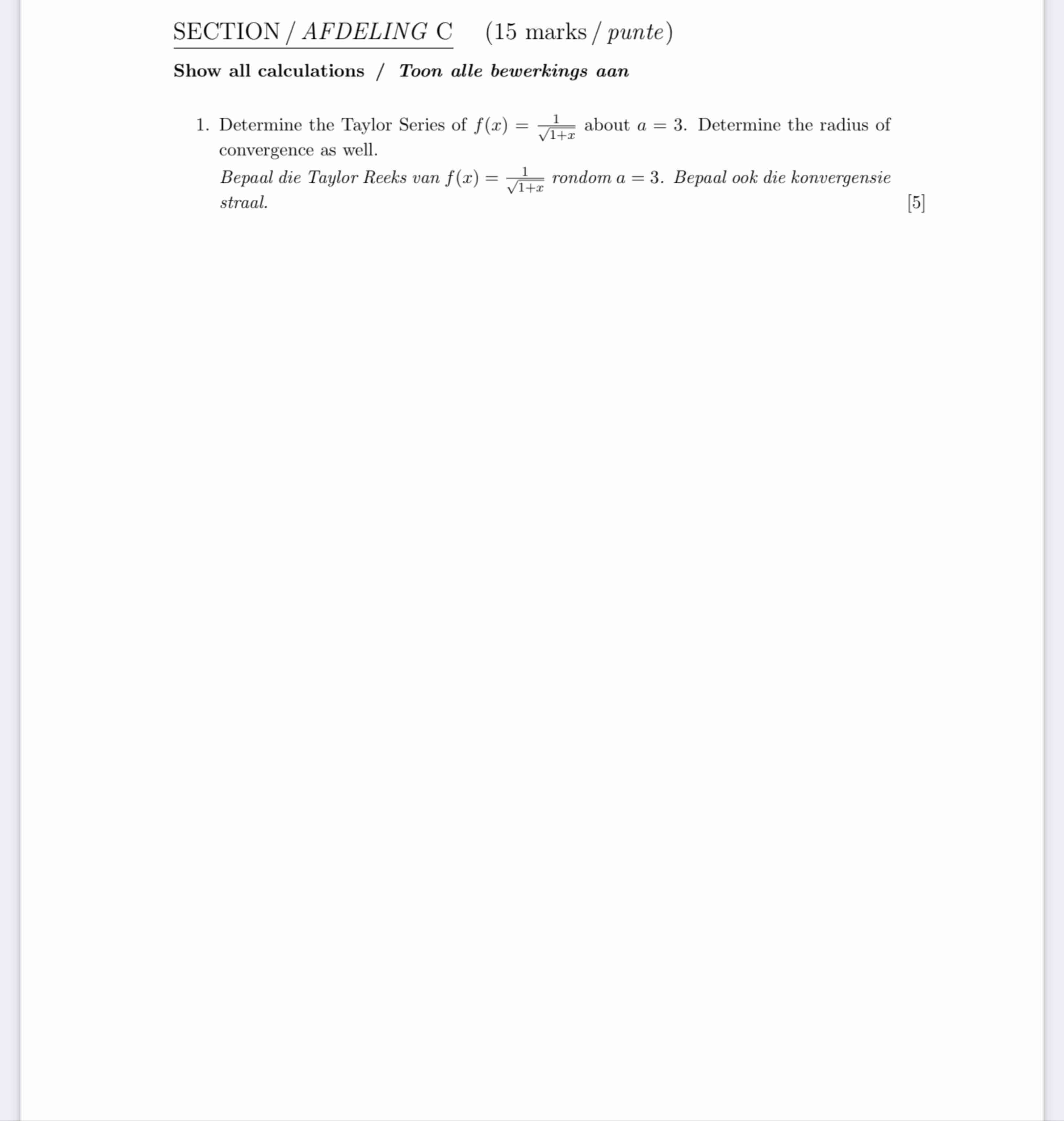 SECTION / AFDELING C (15 marks / punte)

Show all calculations / Toon alle bewerkings aan

1. Determine the Taylor Series of $f(x) = \frac{1}{\sqrt{1+x}}$ about $a = 3$. Determine the radius of convergence as well.
Bepaal die Taylor Reeks van $f(x) = \frac{1}{\sqrt{1+x}}$ rondom $a = 3$. Bepaal ook die konvergensie straal. [5]